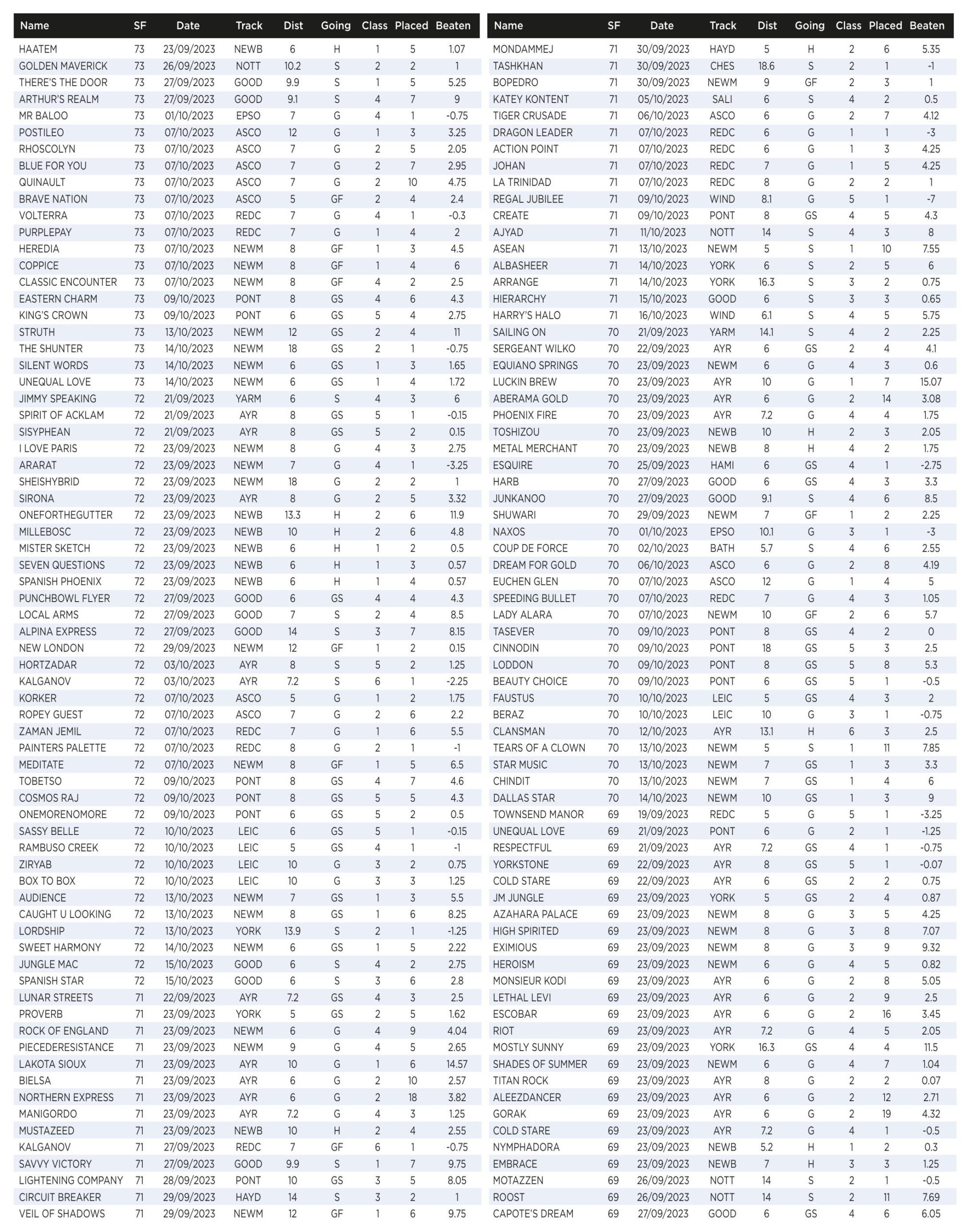 | Name | SF | Date | Track | Dist | Going | Class | Placed | Beaten |
|---|---|---|---|---|---|---|---|---|
| HAATEM | 73 | 23/09/2023 | NEWB | 6 | H | 1 | 5 | 1.07 |
| GOLDEN MAVERICK | 73 | 26/09/2023 | NOTT | 10.2 | S | 2 | 2 | 1 |
| THERE'S THE DOOR | 73 | 27/09/2023 | GOOD | 9.9 | S | 1 | 5 | 5.25 |
| ARTHUR'S REALM | 73 | 27/09/2023 | GOOD | 9.1 | S | 4 | 7 | 9 |
| MR BALOO | 73 | 01/10/2023 | EPSO | 7 | G | 4 | 1 | -0.75 |
| POSTILEO | 73 | 07/10/2023 | ASCO | 12 | G | 1 | 3 | 3.25 |
| RHOSCOLYN | 73 | 07/10/2023 | ASCO | 7 | G | 2 | 5 | 2.05 |
| BLUE FOR YOU | 73 | 07/10/2023 | ASCO | 7 | G | 2 | 7 | 2.95 |
| QUINAULT | 73 | 07/10/2023 | ASCO | 7 | G | 2 | 10 | 4.75 |
| BRAVE NATION | 73 | 07/10/2023 | ASCO | 5 | GF | 2 | 4 | 2.4 |
| VOLTERRA | 73 | 07/10/2023 | REDC | 7 | G | 4 | 1 | -0.3 |
| PURPLEPAY | 73 | 07/10/2023 | REDC | 7 | G | 1 | 4 | 2 |
| HEREDIA | 73 | 07/10/2023 | NEWM | 8 | GF | 1 | 3 | 4.5 |
| COPPICE | 73 | 07/10/2023 | NEWM | 8 | GF | 1 | 4 | 6 |
| CLASSIC ENCOUNTER | 73 | 07/10/2023 | NEWM | 8 | GF | 4 | 2 | 2.5 |
| EASTERN CHARM | 73 | 09/10/2023 | PONT | 8 | GS | 4 | 6 | 4.3 |
| KING'S CROWN | 73 | 09/10/2023 | PONT | 6 | GS | 5 | 4 | 2.75 |
| STRUTH | 73 | 13/10/2023 | NEWM | 12 | GS | 2 | 4 | 11 |
| THE SHUNTER | 73 | 14/10/2023 | NEWM | 18 | GS | 2 | 1 | -0.75 |
| SILENT WORDS | 73 | 14/10/2023 | NEWM | 6 | GS | 1 | 3 | 1.65 |
| UNEQUAL LOVE | 73 | 14/10/2023 | NEWM | 6 | GS | 1 | 4 | 1.72 |
| JIMMY SPEAKING | 72 | 21/09/2023 | YARM | 6 | S | 4 | 3 | 6 |
| SPIRIT OF ACKLAM | 72 | 21/09/2023 | AYR | 8 | GS | 5 | 1 | -0.15 |
| SISYPHEAN | 72 | 21/09/2023 | AYR | 8 | GS | 5 | 2 | 0.15 |
| I LOVE PARIS | 72 | 23/09/2023 | NEWM | 8 | G | 4 | 3 | 2.75 |
| ARARAT | 72 | 23/09/2023 | NEWM | 7 | G | 4 | 1 | -3.25 |
| SHEISHYBRID | 72 | 23/09/2023 | NEWM | 18 | G | 2 | 2 | 1 |
| SIRONA | 72 | 23/09/2023 | AYR | 8 | G | 2 | 5 | 3.32 |
| ONEFORTHEGUTTER | 72 | 23/09/2023 | NEWB | 13.3 | H | 2 | 6 | 11.9 |
| MILLEBOSC | 72 | 23/09/2023 | NEWB | 10 | H | 2 | 6 | 4.8 |
| MISTER SKETCH | 72 | 23/09/2023 | NEWB | 6 | H | 1 | 2 | 0.5 |
| SEVEN QUESTIONS | 72 | 23/09/2023 | NEWB | 6 | H | 1 | 3 | 0.57 |
| SPANISH PHOENIX | 72 | 23/09/2023 | NEWB | 6 | H | 1 | 4 | 0.57 |
| PUNCHBOWL FLYER | 72 | 27/09/2023 | GOOD | 6 | GS | 4 | 4 | 4.3 |
| LOCAL ARMS | 72 | 27/09/2023 | GOOD | 7 | S | 2 | 4 | 8.5 |
| ALPINA EXPRESS | 72 | 27/09/2023 | GOOD | 14 | S | 3 | 7 | 8.15 |
| NEW LONDON | 72 | 29/09/2023 | NEWM | 12 | GF | 1 | 2 | 0.15 |
| HORTZADAR | 72 | 03/10/2023 | AYR | 8 | S | 5 | 2 | 1.25 |
| KALGANOV | 72 | 03/10/2023 | AYR | 7.2 | S | 6 | 1 | -2.25 |
| KORKER | 72 | 07/10/2023 | ASCO | 5 | G | 1 | 2 | 1.75 |
| ROPEY GUEST | 72 | 07/10/2023 | ASCO | 7 | G | 2 | 6 | 2.2 |
| ZAMAN JEMIL | 72 | 07/10/2023 | REDC | 7 | G | 1 | 6 | 5.5 |
| PAINTERS PALETTE | 72 | 07/10/2023 | REDC | 8 | G | 2 | 1 | -1 |
| MEDITATE | 72 | 07/10/2023 | NEWM | 8 | GF | 1 | 5 | 6.5 |
| TOBETSO | 72 | 09/10/2023 | PONT | 8 | GS | 4 | 7 | 4.6 |
| COSMOS RAJ | 72 | 09/10/2023 | PONT | 8 | GS | 5 | 5 | 4.3 |
| ONEMORENOMORE | 72 | 09/10/2023 | PONT | 6 | GS | 5 | 2 | 0.5 |
| SASSY BELLE | 72 | 10/10/2023 | LEIC | 6 | GS | 5 | 1 | -0.15 |
| RAMBUSO CREEK | 72 | 10/10/2023 | LEIC | 5 | GS | 4 | 1 | -1 |
| ZIRYAB | 72 | 10/10/2023 | LEIC | 10 | G | 3 | 2 | 0.75 |
| BOX TO BOX | 72 | 10/10/2023 | LEIC | 10 | G | 3 | 3 | 1.25 |
| AUDIENCE | 72 | 13/10/2023 | NEWM | 7 | GS | 1 | 3 | 5.5 |
| CAUGHT U LOOKING | 72 | 13/10/2023 | NEWM | 8 | GS | 1 | 6 | 8.25 |
| LORDSHIP | 72 | 13/10/2023 | YORK | 13.9 | S | 2 | 1 | -1.25 |
| SWEET HARMONY | 72 | 14/10/2023 | NEWM | 6 | GS | 1 | 5 | 2.22 |
| JUNGLE MAC | 72 | 15/10/2023 | GOOD | 6 | S | 4 | 2 | 2.75 |
| SPANISH STAR | 72 | 15/10/2023 | GOOD | 6 | S | 3 | 6 | 2.8 |
| LUNAR STREETS | 71 | 22/09/2023 | AYR | 7.2 | GS | 4 | 3 | 2.5 |
| PROVERB | 71 | 23/09/2023 | YORK | 5 | GS | 2 | 5 | 1.62 |
| ROCK OF ENGLAND | 71 | 23/09/2023 | NEWM | 6 | G | 4 | 9 | 4.04 |
| PIECEDERESISTANCE | 71 | 23/09/2023 | NEWM | 9 | G | 4 | 5 | 2.65 |
| LAKOTA SIOUX | 71 | 23/09/2023 | AYR | 10 | G | 1 | 6 | 14.57 |
| BIELSA | 71 | 23/09/2023 | AYR | 6 | G | 2 | 10 | 2.57 |
| NORTHERN EXPRESS | 71 | 23/09/2023 | AYR | 6 | G | 2 | 18 | 3.82 |
| MANIGORDO | 71 | 23/09/2023 | AYR | 7.2 | G | 4 | 3 | 1.25 |
| MUSTAZEED | 71 | 23/09/2023 | NEWB | 10 | H | 2 | 4 | 2.55 |
| KALGANOV | 71 | 27/09/2023 | REDC | 7 | GF | 6 | 1 | -0.75 |
| SAVVY VICTORY | 71 | 27/09/2023 | GOOD | 9.9 | S | 1 | 7 | 9.75 |
| LIGHTENING COMPANY | 71 | 28/09/2023 | PONT | 10 | GS | 3 | 5 | 8.05 |
| CIRCUIT BREAKER | 71 | 29/09/2023 | HAYD | 14 | S | 3 | 2 | 1 |
| VEIL OF SHADOWS | 71 | 29/09/2023 | NEWM | 12 | GF | 1 | 6 | 9.75 |

| Name | SF | Date | Track | Dist | Going | Class | Placed | Beaten |
|---|---|---|---|---|---|---|---|---|
| MONDAMMEJ | 71 | 30/09/2023 | HAYD | 5 | H | 2 | 6 | 5.35 |
| TASHKHAN | 71 | 30/09/2023 | CHES | 18.6 | S | 2 | 1 | -1 |
| BOPEDRO | 71 | 30/09/2023 | NEWM | 9 | GF | 2 | 3 | 1 |
| KATEY KONTENT | 71 | 05/10/2023 | SALI | 6 | S | 4 | 2 | 0.5 |
| TIGER CRUSADE | 71 | 06/10/2023 | ASCO | 6 | G | 2 | 7 | 4.12 |
| DRAGON LEADER | 71 | 07/10/2023 | REDC | 6 | G | 1 | 1 | -3 |
| ACTION POINT | 71 | 07/10/2023 | REDC | 6 | G | 1 | 3 | 4.25 |
| JOHAN | 71 | 07/10/2023 | REDC | 7 | G | 1 | 5 | 4.25 |
| LA TRINIDAD | 71 | 07/10/2023 | REDC | 8 | G | 2 | 2 | 1 |
| REGAL JUBILEE | 71 | 09/10/2023 | WIND | 8.1 | G | 5 | 1 | -7 |
| CREATE | 71 | 09/10/2023 | PONT | 8 | GS | 4 | 5 | 4.3 |
| AJYAD | 71 | 11/10/2023 | NOTT | 14 | S | 4 | 3 | 8 |
| ASEAN | 71 | 13/10/2023 | NEWM | 5 | S | 1 | 10 | 7.55 |
| ALBASHEER | 71 | 14/10/2023 | YORK | 6 | S | 2 | 5 | 6 |
| ARRANGE | 71 | 14/10/2023 | YORK | 16.3 | S | 3 | 2 | 0.75 |
| HIERARCHY | 71 | 15/10/2023 | GOOD | 6 | S | 3 | 3 | 0.65 |
| HARRY'S HALO | 71 | 16/10/2023 | WIND | 6.1 | S | 4 | 5 | 5.75 |
| SAILING ON | 70 | 21/09/2023 | YARM | 14.1 | S | 4 | 2 | 2.25 |
| SERGEANT WILKO | 70 | 22/09/2023 | AYR | 6 | GS | 2 | 4 | 4.1 |
| EQUIANO SPRINGS | 70 | 23/09/2023 | NEWM | 6 | G | 4 | 3 | 0.6 |
| LUCKIN BREW | 70 | 23/09/2023 | AYR | 10 | G | 1 | 7 | 15.07 |
| ABERAMA GOLD | 70 | 23/09/2023 | AYR | 6 | G | 2 | 14 | 3.08 |
| PHOENIX FIRE | 70 | 23/09/2023 | AYR | 7.2 | G | 4 | 4 | 1.75 |
| TOSHIZOU | 70 | 23/09/2023 | NEWB | 10 | H | 2 | 3 | 2.05 |
| METAL MERCHANT | 70 | 23/09/2023 | NEWB | 8 | H | 4 | 2 | 1.75 |
| ESQUIRE | 70 | 25/09/2023 | HAMI | 6 | GS | 4 | 1 | -2.75 |
| HARB | 70 | 27/09/2023 | GOOD | 6 | GS | 4 | 3 | 3.3 |
| JUNKANOO | 70 | 27/09/2023 | GOOD | 9.1 | S | 4 | 6 | 8.5 |
| SHUWARI | 70 | 29/09/2023 | NEWM | 7 | GF | 1 | 2 | 2.25 |
| NAXOS | 70 | 01/10/2023 | EPSO | 10.1 | G | 3 | 1 | -3 |
| COUP DE FORCE | 70 | 02/10/2023 | BATH | 5.7 | S | 4 | 6 | 2.55 |
| DREAM FOR GOLD | 70 | 06/10/2023 | ASCO | 6 | G | 2 | 8 | 4.19 |
| EUCHEN GLEN | 70 | 07/10/2023 | ASCO | 12 | G | 1 | 4 | 5 |
| SPEEDING BULLET | 70 | 07/10/2023 | REDC | 7 | G | 4 | 3 | 1.05 |
| LADY ALARA | 70 | 07/10/2023 | NEWM | 10 | GF | 2 | 6 | 5.7 |
| TASEVER | 70 | 09/10/2023 | PONT | 8 | GS | 4 | 2 | 0 |
| CINNODIN | 70 | 09/10/2023 | PONT | 18 | GS | 5 | 3 | 2.5 |
| LODDON | 70 | 09/10/2023 | PONT | 8 | GS | 5 | 8 | 5.3 |
| BEAUTY CHOICE | 70 | 09/10/2023 | PONT | 6 | GS | 5 | 1 | -0.5 |
| FAUSTUS | 70 | 10/10/2023 | LEIC | 5 | GS | 4 | 3 | 2 |
| BERAZ | 70 | 10/10/2023 | LEIC | 10 | G | 3 | 1 | -0.75 |
| CLANSMAN | 70 | 12/10/2023 | AYR | 13.1 | H | 6 | 3 | 2.5 |
| TEARS OF A CLOWN | 70 | 13/10/2023 | NEWM | 5 | S | 1 | 11 | 7.85 |
| STAR MUSIC | 70 | 13/10/2023 | NEWM | 7 | GS | 1 | 3 | 3.3 |
| CHINDIT | 70 | 13/10/2023 | NEWM | 7 | GS | 1 | 4 | 6 |
| DALLAS STAR | 70 | 14/10/2023 | NEWM | 10 | GS | 1 | 3 | 9 |
| TOWNSEND MANOR | 69 | 19/09/2023 | REDC | 5 | G | 5 | 1 | -3.25 |
| UNEQUAL LOVE | 69 | 21/09/2023 | PONT | 6 | G | 2 | 1 | -1.25 |
| RESPECTFUL | 69 | 21/09/2023 | AYR | 7.2 | GS | 4 | 1 | -0.75 |
| YORKSTONE | 69 | 22/09/2023 | AYR | 8 | GS | 5 | 1 | -0.07 |
| COLD STARE | 69 | 22/09/2023 | AYR | 6 | GS | 2 | 2 | 0.75 |
| JM JUNGLE | 69 | 23/09/2023 | YORK | 5 | GS | 2 | 4 | 0.87 |
| AZAHARA PALACE | 69 | 23/09/2023 | NEWM | 8 | G | 3 | 5 | 4.25 |
| HIGH SPIRITED | 69 | 23/09/2023 | NEWM | 8 | G | 3 | 8 | 7.07 |
| EXIMIOUS | 69 | 23/09/2023 | NEWM | 8 | G | 3 | 9 | 9.32 |
| HEROISM | 69 | 23/09/2023 | NEWM | 6 | G | 4 | 5 | 0.82 |
| MONSIEUR KODI | 69 | 23/09/2023 | AYR | 6 | G | 2 | 8 | 5.05 |
| LETHAL LEVI | 69 | 23/09/2023 | AYR | 6 | G | 2 | 9 | 2.5 |
| ESCOBAR | 69 | 23/09/2023 | AYR | 6 | G | 2 | 16 | 3.45 |
| RIOT | 69 | 23/09/2023 | AYR | 7.2 | G | 4 | 5 | 2.05 |
| MOSTLY SUNNY | 69 | 23/09/2023 | YORK | 16.3 | GS | 4 | 4 | 11.5 |
| SHADES OF SUMMER | 69 | 23/09/2023 | NEWM | 6 | G | 4 | 7 | 1.04 |
| TITAN ROCK | 69 | 23/09/2023 | AYR | 8 | G | 2 | 2 | 0.07 |
| ALEEZDANCER | 69 | 23/09/2023 | AYR | 6 | G | 2 | 12 | 2.71 |
| GORAK | 69 | 23/09/2023 | AYR | 6 | G | 2 | 19 | 4.32 |
| COLD STARE | 69 | 23/09/2023 | AYR | 7.2 | G | 4 | 1 | -0.5 |
| NYMPHADORA | 69 | 23/09/2023 | NEWB | 5.2 | H | 1 | 2 | 0.3 |
| EMBRACE | 69 | 23/09/2023 | NEWB | 7 | H | 3 | 3 | 1.25 |
| MOTAZZEN | 69 | 26/09/2023 | NOTT | 14 | S | 2 | 1 | -0.5 |
| ROOST | 69 | 26/09/2023 | NOTT | 14 | S | 2 | 11 | 7.69 |
| CAPOTE'S DREAM | 69 | 27/09/2023 | GOOD | 6 | GS | 4 | 6 | 6.05 |